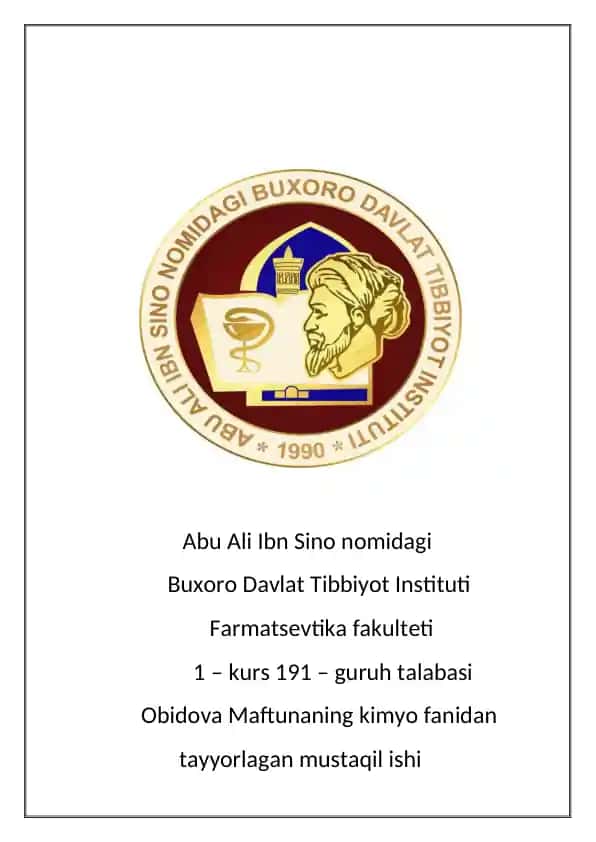 ABU ALI IBN SINO NOMIDAGI BUXORO DAVLAT TIBBIYOT INSTITUTI
* 1990 *

Abu Ali Ibn Sino nomidagi
Buxoro Davlat Tibbiyot Instituti
Farmatsevtika fakulteti
1 – kurs 191 – guruh talabasi
Obidova Maftunaning kimyo fanidan
tayyorlagan mustaqil ishi